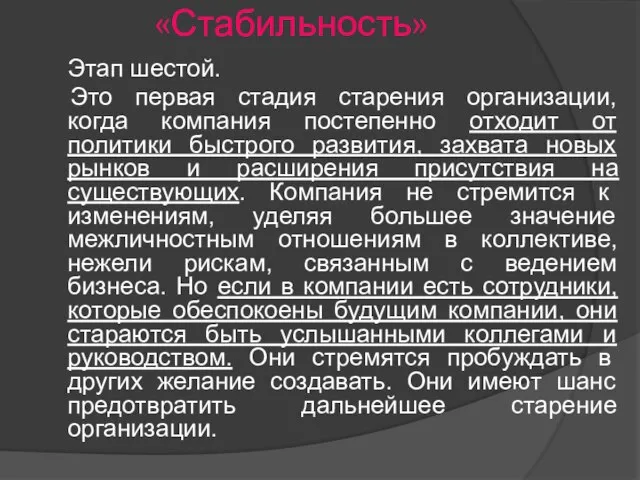 «Стабильность»

Этап шестой.

Это первая стадия старения организации, когда компания постепенно отходит от политики быстрого развития, захвата новых рынков и расширения присутствия на существующих. Компания не стремится к изменениям, уделяя большее значение межличностным отношениям в коллективе, нежели рискам, связанным с ведением бизнеса. Но если в компании есть сотрудники, которые обеспокоены будущим компании, они стараются быть услышанными коллегами и руководством. Они стремятся пробуждать в других желание создавать. Они имеют шанс предотвратить дальнейшее старение организации.